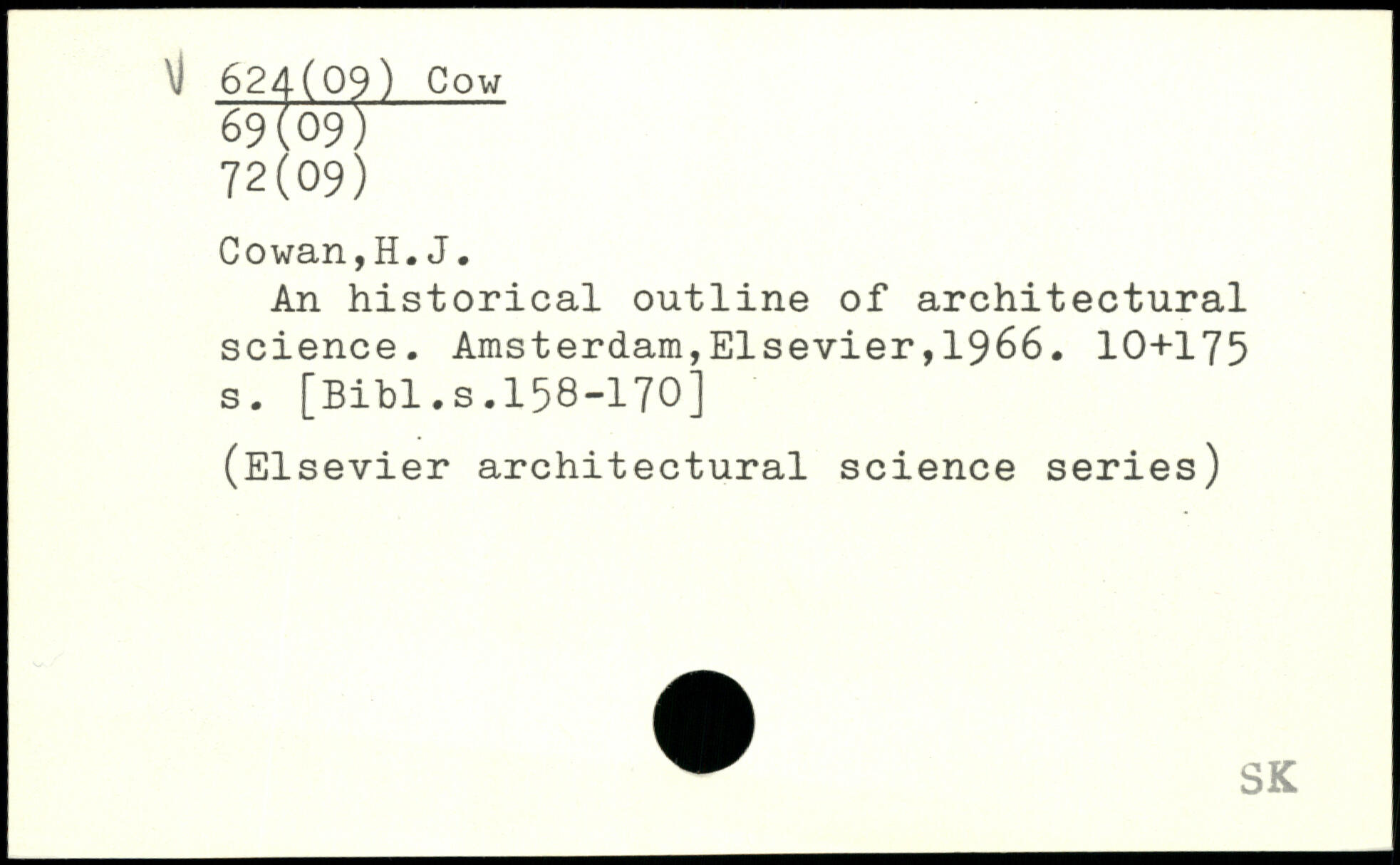 V 624(09) Cow
69(09)
72(09)

Cowan,H.J.

An historical outline of architectural science. Amsterdam,Elsevier,1966. 10+175 s. [Bibl.s.158-170]

(Elsevier architectural science series)

SK